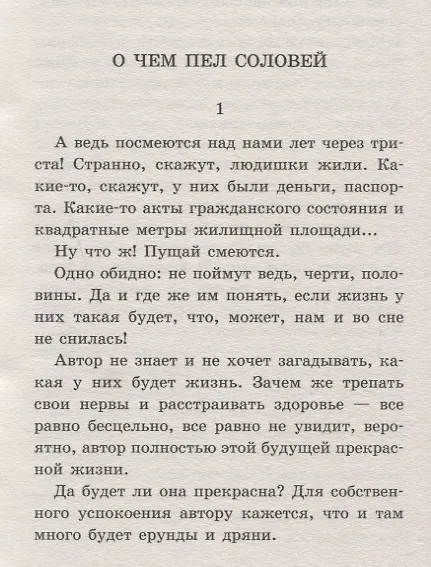 О ЧЕМ ПЕЛ СОЛОВЕЙ

1

А ведь посмеются над нами лет через триста! Странно, скажут, людишки жили. Какие-то, скажут, у них были деньги, паспорта. Какие-то акты гражданского состояния и квадратные метры жилищной площади...

Ну что ж! Пущай смеются.

Одно обидно: не поймут ведь, черти, половины. Да и где же им понять, если жизнь у них такая будет, что, может, нам и во сне не снилась!

Автор не знает и не хочет загадывать, какая у них будет жизнь. Зачем же трепать свои нервы и расстраивать здоровье — все равно бесцельно, все равно не увидит, вероятно, автор полностью этой будущей прекрасной жизни.

Да будет ли она прекрасна? Для собственного успокоения автору кажется, что и там много будет ерунды и дряни.